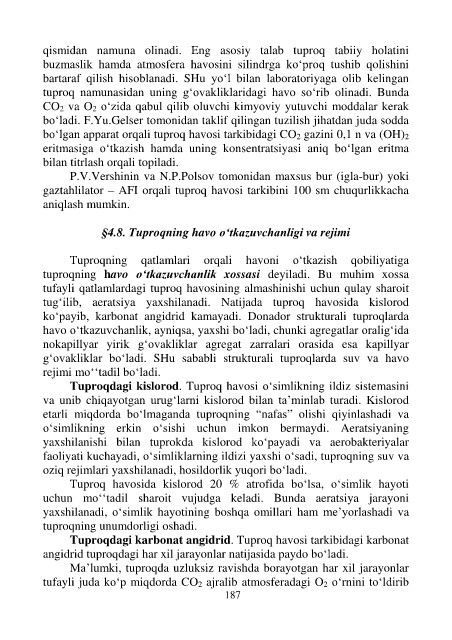 qismidan namuna olinadi. Eng asosiy talab tuproq tabiiy holatini buzmaslik hamda atmosfera havosini silindrga ko‘proq tushib qolishini bartaraf qilish hisoblanadi. SHu yo‘l bilan laboratoriyaga olib kelingan tuproq namunasidan uning g‘ovakliklaridagi havo so‘rib olinadi. Bunda $CO_2$ va $O_2$ o‘zida qabul qilib oluvchi kimyoviy yutuvchi moddalar kerak bo‘ladi. F.Yu.Gelser tomonidan taklif qilingan tuzilish jihatdan juda sodda bo‘lgan apparat orqali tuproq havosi tarkibidagi $CO_2$ gazini 0,1 n va $(OH)_2$ eritmasiga o‘tkazish hamda uning konsentratsiyasi aniq bo‘lgan eritma bilan titrlash orqali topiladi.

P.V.Vershinin va N.P.Polsov tomonidan maxsus bur (igla-bur) yoki gaztahlilator – AFI orqali tuproq havosi tarkibini 100 sm chuqurlikkacha aniqlash mumkin.

§4.8. Tuproqning havo o‘tkazuvchanligi va rejimi

Tuproqning qatlamlari orqali havoni o‘tkazish qobiliyatiga tuproqning havo o‘tkazuvchanlik xossasi deyiladi. Bu muhim xossa tufayli qatlamlardagi tuproq havosining almashinishi uchun qulay sharoit tug‘ilib, aeratsiya yaxshilanadi. Natijada tuproq havosida kislorod ko‘payib, karbonat angidrid kamayadi. Donador strukturali tuproqlarda havo o‘tkazuvchanlik, ayniqsa, yaxshi bo‘ladi, chunki agregatlar oralig‘ida nokapillyar yirik g‘ovakliklar agregat zarralari orasida esa kapillyar g‘ovakliklar bo‘ladi. SHu sababli strukturali tuproqlarda suv va havo rejimi mo‘‘tadil bo‘ladi.

Tuproqdagi kislorod. Tuproq havosi o‘simlikning ildiz sistemasini va unib chiqayotgan urug‘larni kislorod bilan ta’minlab turadi. Kislorod etarli miqdorda bo‘lmaganda tuproqning “nafas” olishi qiyinlashadi va o‘simlikning erkin o‘sishi uchun imkon bermaydi. Aeratsiyaning yaxshilanishi bilan tuprokda kislorod ko‘payadi va aerobakteriyalar faoliyati kuchayadi, o‘simliklarning ildizi yaxshi o‘sadi, tuproqning suv va oziq rejimlari yaxshilanadi, hosildorlik yuqori bo‘ladi.

Tuproq havosida kislorod 20 % atrofida bo‘lsa, o‘simlik hayoti uchun mo‘‘tadil sharoit vujudga keladi. Bunda aeratsiya jarayoni yaxshilanadi, o‘simlik hayotining boshqa omillari ham me’yorlashadi va tuproqning unumdorligi oshadi.

Tuproqdagi karbonat angidrid. Tuproq havosi tarkibidagi karbonat angidrid tuproqdagi har xil jarayonlar natijasida paydo bo‘ladi.

Ma’lumki, tuproqda uzluksiz ravishda borayotgan har xil jarayonlar tufayli juda ko‘p miqdorda $CO_2$ ajralib atmosferadagi $O_2$ o‘rnini to‘ldirib

187